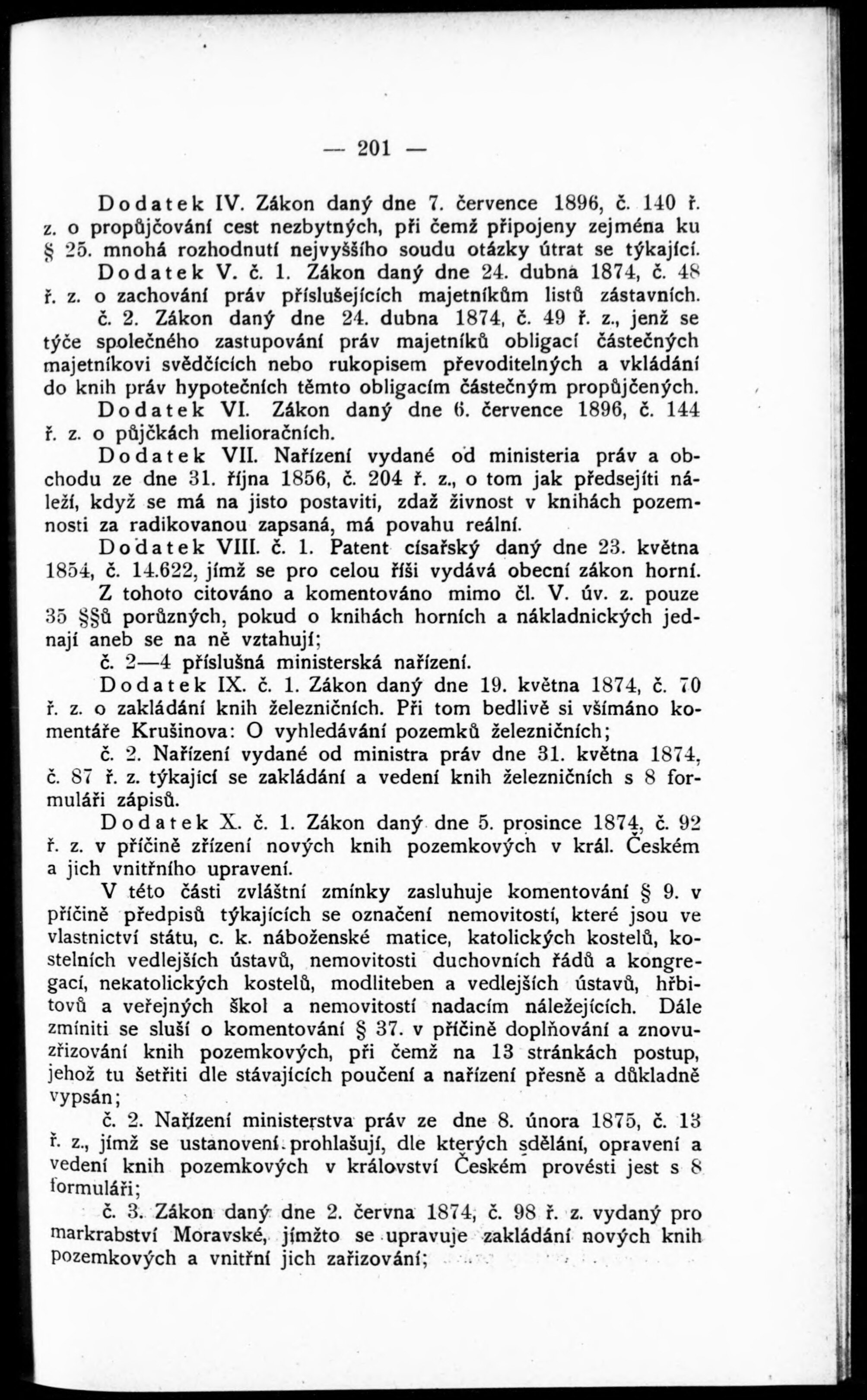 — 201 —

Dodatek IV. Zákon daný dne 7. července 1896, č. 140 ř. z. o propůjčování cest nezbytných, při čemž připojeny zejména ku § 25. mnohá rozhodnutí nejvyššího soudu otázky útrat se týkající.

Dodatek V. č. 1. Zákon daný dne 24. dubna 1874, č. 48 ř. z. o zachování práv příslušejících majetníkům listů zástavních.

č. 2. Zákon daný dne 24. dubna 1874, č. 49 ř. z., jenž se týče společného zastupování práv majetníků obligací částečných majetníkovi svědčících nebo rukopisem převoditelných a vkládání do knih práv hypotečních těmto obligacím částečným propůjčených.

Dodatek VI. Zákon daný dne 6. července 1896, č. 144 ř. z. o půjčkách melioračních.

Dodatek VII. Nařízení vydané od ministeria práv a obchodu ze dne 31. října 1856, č. 204 ř. z., o tom jak předsejíti náleží, když se má na jisto postaviti, zdaž živnost v knihách pozemnosti za radikovanou zapsaná, má povahu reální.

Dodatek VIII. č. 1. Patent císařský daný dne 23. května 1854, č. 14.622, jímž se pro celou říši vydává obecní zákon horní.

Z tohoto citováno a komentováno mimo čl. V. úv. z. pouze 35 §§ů porůzných, pokud o knihách horních a nákladnických jednají aneb se na ně vztahují;

č. 2—4 příslušná ministerská nařízení.

Dodatek IX. č. 1. Zákon daný dne 19. května 1874, č. 70 ř. z. o zakládání knih železničních. Při tom bedlivě si všímáno komentáře Krušinova: O vyhledávání pozemků železničních;

č. 2. Nařízení vydané od ministra práv dne 31. května 1874, č. 87 ř. z. týkající se zakládání a vedení knih železničních s 8 formuláři zápisů.

Dodatek X. č. 1. Zákon daný dne 5. prosince 1874, č. 92 ř. z. v příčině zřízení nových knih pozemkových v král. Českém a jich vnitřního upravení.

V této části zvláštní zmínky zasluhuje komentování § 9. v příčině předpisů týkajících se označení nemovitostí, které jsou ve vlastnictví státu, c. k. náboženské matice, katolických kostelů, kostelních vedlejších ústavů, nemovitosti duchovních řádů a kongregací, nekatolických kostelů, modliteben a vedlejších ústavů, hřbitovů a veřejných škol a nemovitostí nadacím náležejících. Dále zmíniti se sluší o komentování § 37. v příčině doplňování a znovuzřizování knih pozemkových, při čemž na 13 stránkách postup, jehož tu šetřiti dle stávajících poučení a nařízení přesně a důkladně vypsán;

č. 2. Nařízení ministerstva práv ze dne 8. února 1875, č. 13 ř. z., jímž se ustanovení prohlašují, dle kterých sdělání, opravení a vedení knih pozemkových v království Českém provésti jest s 8 formuláři;

č. 3. Zákon daný dne 2. června 1874, č. 98 ř. z. vydaný pro markrabství Moravské, jímžto se upravuje zakládání nových knih pozemkových a vnitřní jich zařizování;